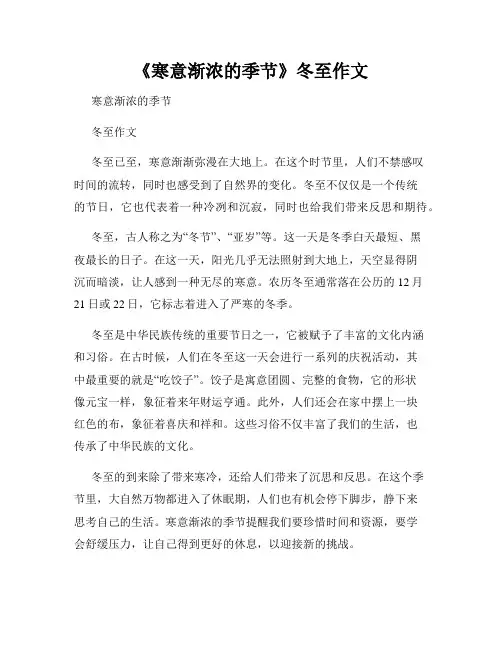 《寒意渐浓的季节》冬至作文

寒意渐浓的季节

冬至作文

冬至已至，寒意渐渐弥漫在大地上。在这个时节里，人们不禁感叹时间的流转，同时也感受到了自然界的变化。冬至不仅仅是一个传统的节日，它也代表着一种冷冽和沉寂，同时也给我们带来反思和期待。

冬至，古人称之为“冬节”、“亚岁”等。这一天是冬季白天最短、黑夜最长的日子。在这一天，阳光几乎无法照射到大地上，天空显得阴沉而暗淡，让人感到一种无尽的寒意。农历冬至通常落在公历的 12 月 21 日或 22 日，它标志着进入了严寒的冬季。

冬至是中华民族传统的重要节日之一，它被赋予了丰富的文化内涵和习俗。在古时候，人们在冬至这一天会进行一系列的庆祝活动，其中最重要的就是“吃饺子”。饺子是寓意团圆、完整的食物，它的形状像元宝一样，象征着来年财运亨通。此外，人们还会在家中摆上一块红色的布，象征着喜庆和祥和。这些习俗不仅丰富了我们的生活，也传承了中华民族的文化。

冬至的到来除了带来寒冷，还给人们带来了沉思和反思。在这个季节里，大自然万物都进入了休眠期，人们也有机会停下脚步，静下来思考自己的生活。寒意渐浓的季节提醒我们要珍惜时间和资源，要学会舒缓压力，让自己得到更好的休息，以迎接新的挑战。